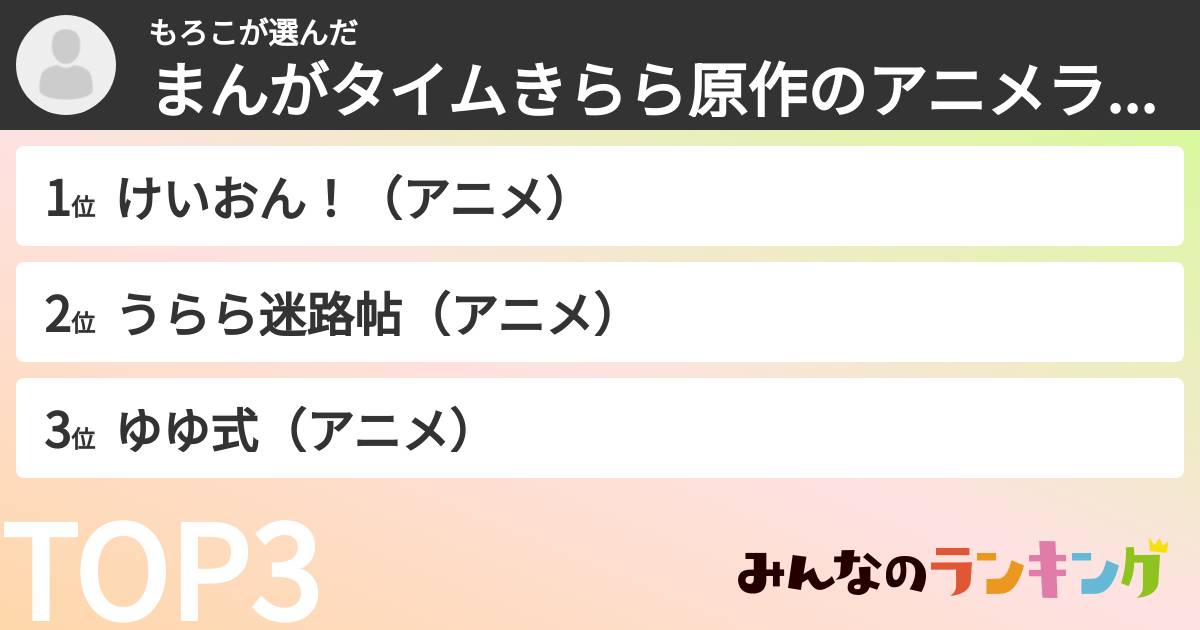 もろこが選んだ
まんがタイムきらら原作のアニメラ...

1位 けいおん！（アニメ）

2位 うらら迷路帖（アニメ）

3位 ゆゆ式（アニメ）

TOP3

みんなのランキング